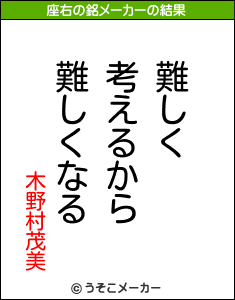 座右の銘メーカーの結果

難しく
考えるから
難しくなる

木野村茂美

© うそこメーカー